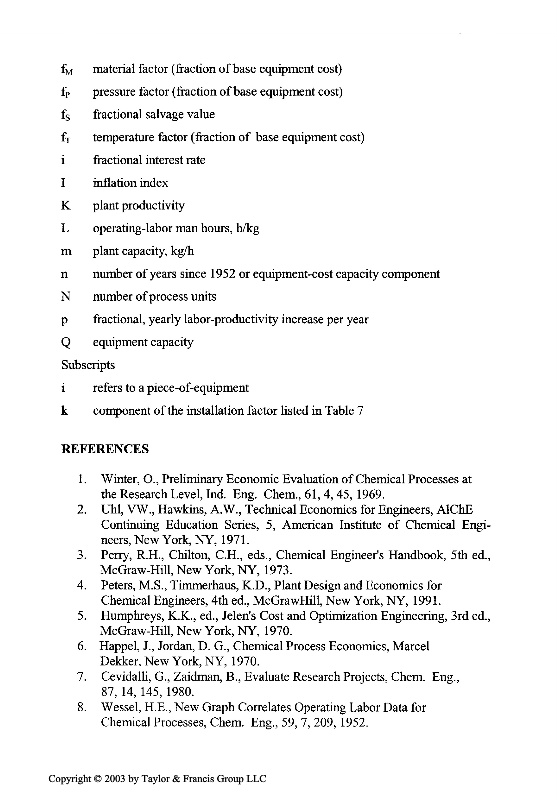 $f_M$ material factor (fraction of base equipment cost)

$f_P$ pressure factor (fraction of base equipment cost)

$f_S$ fractional salvage value

$f_t$ temperature factor (fraction of base equipment cost)

i fractional interest rate

I inflation index

K plant productivity

L operating-labor man hours, h/kg

m plant capacity, kg/h

n number of years since 1952 or equipment-cost capacity component

N number of process units

p fractional, yearly labor-productivity increase per year

Q equipment capacity

Subscripts

i refers to a piece-of-equipment

k component of the installation factor listed in Table 7

REFERENCES

1. Winter, O., Preliminary Economic Evaluation of Chemical Processes at the Research Level, Ind. Eng. Chem., 61, 4, 45, 1969.
2. Uhl, VW., Hawkins, A.W., Technical Economics for Engineers, AIChE Continuing Education Series, 5, American Institute of Chemical Engineers, New York, NY, 1971.
3. Perry, R.H., Chilton, C.H., eds., Chemical Engineer's Handbook, 5th ed., McGraw-Hill, New York, NY, 1973.
4. Peters, M.S., Timmerhaus, K.D., Plant Design and Economics for Chemical Engineers, 4th ed., McGrawHill, New York, NY, 1991.
5. Humphreys, K.K., ed., Jelen's Cost and Optimization Engineering, 3rd ed., McGraw-Hill, New York, NY, 1970.
6. Happel, J., Jordan, D. G., Chemical Process Economics, Marcel Dekker, New York, NY, 1970.
7. Cevidalli, G., Zaidman, B., Evaluate Research Projects, Chem. Eng., 87, 14, 145, 1980.
8. Wessel, H.E., New Graph Correlates Operating Labor Data for Chemical Processes, Chem. Eng., 59, 7, 209, 1952.

Copyright © 2003 by Taylor & Francis Group LLC